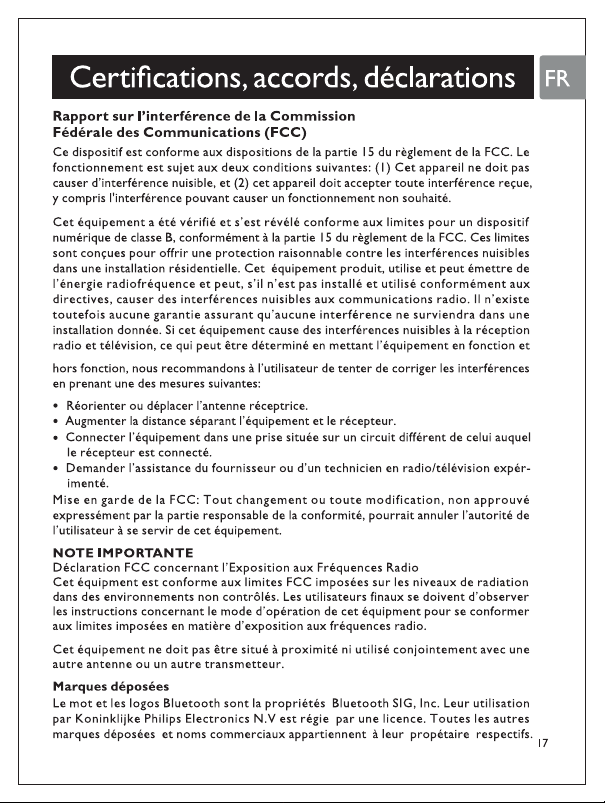 Certifications, accords, déclarations

FR

Rapport sur l'interférence de la Commission Fédérale des Communications (FCC)

Ce dispositif est conforme aux dispositions de la partie 15 du règlement de la FCC. Le fonctionnement est sujet aux deux conditions suivantes: (1) Cet appareil ne doit pas causer d'interférence nuisible, et (2) cet appareil doit accepter toute interférence reçue, y compris l'interférence pouvant causer un fonctionnement non souhaité.

Cet équipement a été vérifié et s'est révélé conforme aux limites pour un dispositif numérique de classe B, conformément à la partie 15 du règlement de la FCC. Ces limites sont conçues pour offrir une protection raisonnable contre les interférences nuisibles dans une installation résidentielle. Cet équipement produit, utilise et peut émettre de l'énergie radiofréquence et peut, s'il n'est pas installé et utilisé conformément aux directives, causer des interférences nuisibles aux communications radio. Il n'existe toutefois aucune garantie assurant qu'aucune interférence ne surviendra dans une installation donnée. Si cet équipement cause des interférences nuisibles à la réception radio et télévision, ce qui peut être déterminé en mettant l'équipement en fonction et

hors fonction, nous recommandons à l'utilisateur de tenter de corriger les interférences en prenant une des mesures suivantes:

• Réorienter ou déplacer l'antenne réceptrice.
• Augmenter la distance séparant l'équipement et le récepteur.
• Connecter l'équipement dans une prise située sur un circuit différent de celui auquel le récepteur est connecté.
• Demander l'assistance du fournisseur ou d'un technicien en radio/télévision expérimenté.

Mise en garde de la FCC: Tout changement ou toute modification, non approuvé expressément par la partie responsable de la conformité, pourrait annuler l'autorité de l'utilisateur à se servir de cet équipement.

NOTE IMPORTANTE
Déclaration FCC concernant l'Exposition aux Fréquences Radio
Cet équipment est conforme aux limites FCC imposées sur les niveaux de radiation dans des environnements non contrôlés. Les utilisateurs finaux se doivent d'observer les instructions concernant le mode d'opération de cet équipment pour se conformer aux limites imposées en matière d'exposition aux fréquences radio.

Cet équipement ne doit pas être situé à proximité ni utilisé conjointement avec une autre antenne ou un autre transmetteur.

Marques déposées
Le mot et les logos Bluetooth sont la propriétés Bluetooth SIG, Inc. Leur utilisation par Koninklijke Philips Electronics N.V est régie par une licence. Toutes les autres marques déposées et noms commerciaux appartiennent à leur propétaire respectifs.

17